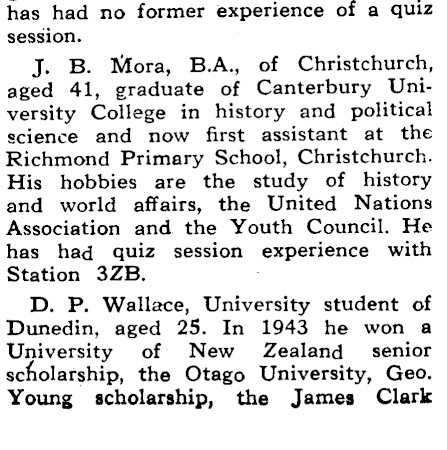 has had no former experience of a quiz session.

J. B. Mora, B.A., of Christchurch, aged 41, graduate of Canterbury University College in history and political science and now first assistant at the Richmond Primary School, Christchurch. His hobbies are the study of history and world affairs, the United Nations Association and the Youth Council. He has had quiz session experience with Station 3ZB.

D. P. Wallace, University student of Dunedin, aged 25. In 1943 he won a University of New Zealand senior scholarship, the Otago University, Geo. Young scholarship, the James Clark